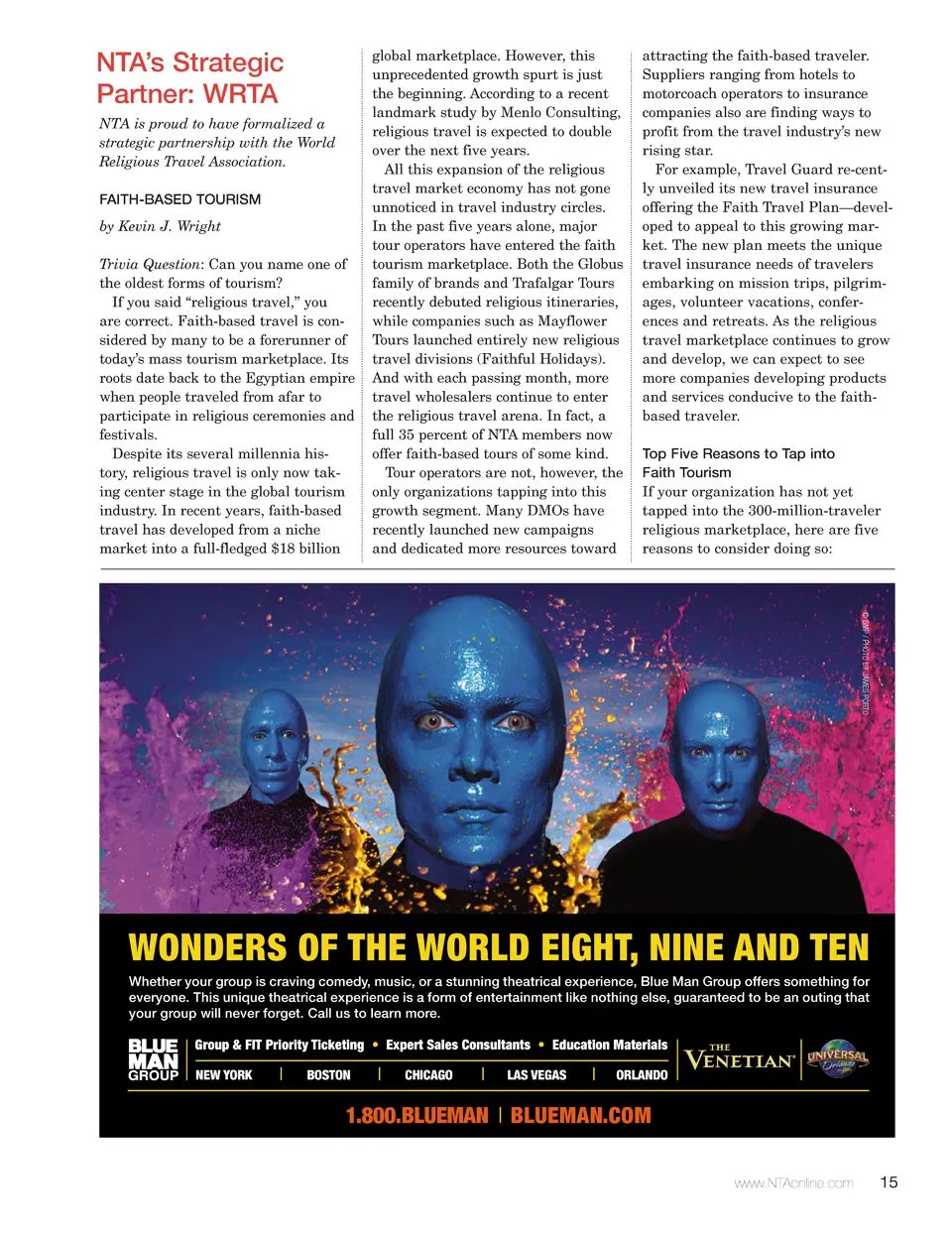 NTA's Strategic Partner: WRTA

NTA is proud to have formalized a strategic partnership with the World Religious Travel Association.

FAITH-BASED TOURISM

by Kevin J. Wright

Trivia Question: Can you name one of the oldest forms of tourism?

If you said "religious travel," you are correct. Faith-based travel is considered by many to be a forerunner of today's mass tourism marketplace. Its roots date back to the Egyptian empire when people traveled from afar to participate in religious ceremonies and festivals.

Despite its several millennia history, religious travel is only now taking center stage in the global tourism industry. In recent years, faith-based travel has developed from a niche market into a full-fledged $18 billion global marketplace. However, this unprecedented growth spurt is just the beginning. According to a recent landmark study by Menlo Consulting, religious travel is expected to double over the next five years.

All this expansion of the religious travel market economy has not gone unnoticed in travel industry circles. In the past five years alone, major tour operators have entered the faith tourism marketplace. Both the Globus family of brands and Trafalgar Tours recently debuted religious itineraries, while companies such as Mayflower Tours launched entirely new religious travel divisions (Faithful Holidays). And with each passing month, more travel wholesalers continue to enter the religious travel arena. In fact, a full 35 percent of NTA members now offer faith-based tours of some kind.

Tour operators are not, however, the only organizations tapping into this growth segment. Many DMOs have recently launched new campaigns and dedicated more resources toward attracting the faith-based traveler. Suppliers ranging from hotels to motorcoach operators to insurance companies also are finding ways to profit from the travel industry's new rising star.

For example, Travel Guard recently unveiled its new travel insurance offering the Faith Travel Plan—developed to appeal to this growing market. The new plan meets the unique travel insurance needs of travelers embarking on mission trips, pilgrimages, volunteer vacations, conferences and retreats. As the religious travel marketplace continues to grow and develop, we can expect to see more companies developing products and services conducive to the faith-based traveler.

Top Five Reasons to Tap into Faith Tourism

If your organization has not yet tapped into the 300-million-traveler religious marketplace, here are five reasons to consider doing so:

© BMP / PHOTO BY JAMES PORTO

WONDERS OF THE WORLD EIGHT, NINE AND TEN

Whether your group is craving comedy, music, or a stunning theatrical experience, Blue Man Group offers something for everyone. This unique theatrical experience is a form of entertainment like nothing else, guaranteed to be an outing that your group will never forget. Call us to learn more.

BLUE MAN GROUP

Group & FIT Priority Ticketing • Expert Sales Consultants • Education Materials

NEW YORK | BOSTON | CHICAGO | LAS VEGAS | ORLANDO

THE VENETIAN

UNIVERSAL Orlando

1.800.BLUEMAN | BLUEMAN.COM

www.NTAonline.com 15